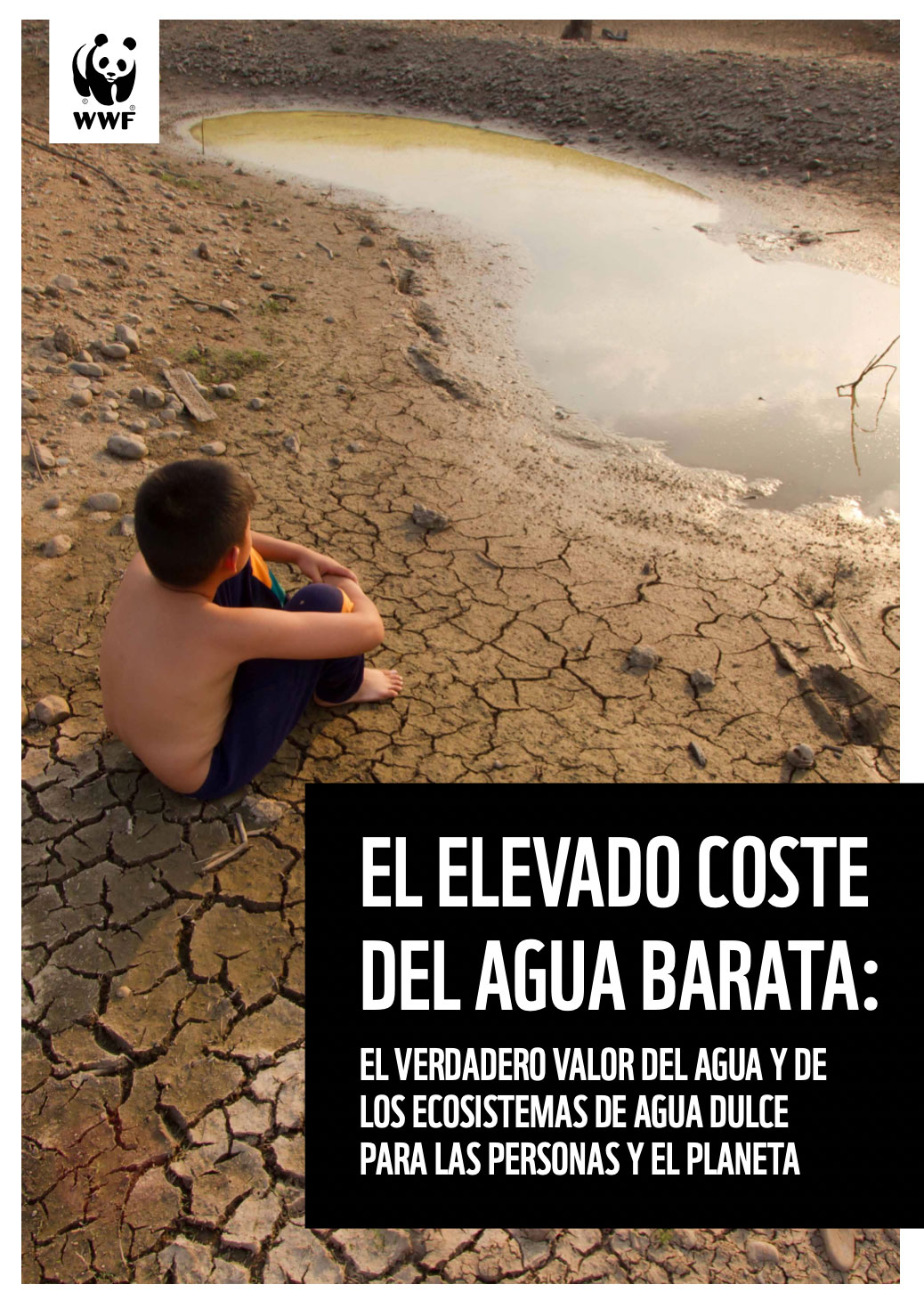 WWF

EL ELEVADO COSTE DEL AGUA BARATA:

EL VERDADERO VALOR DEL AGUA Y DE LOS ECOSISTEMAS DE AGUA DULCE PARA LAS PERSONAS Y EL PLANETA